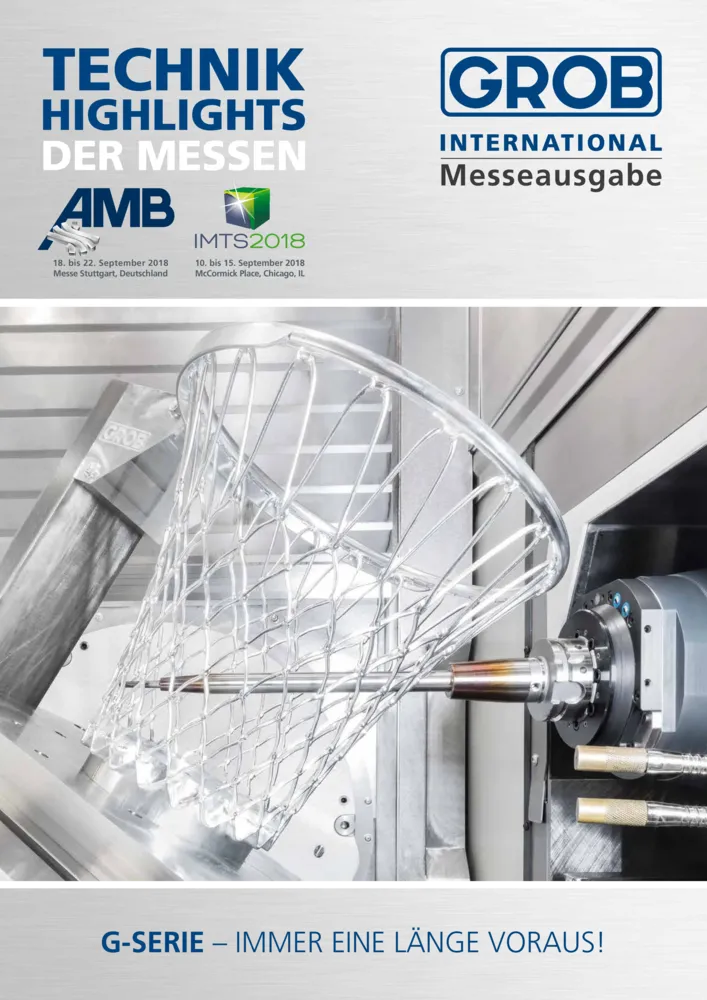 TECHNIK
HIGHLIGHTS
DER MESSEN

AMB
18. bis 22. September 2018
Messe Stuttgart, Deutschland

IMTS2018
10. bis 15. September 2018
McCormick Place, Chicago, IL

GROB
INTERNATIONAL
Messeausgabe

GROB

G-SERIE – IMMER EINE LÄNGE VORAUS!